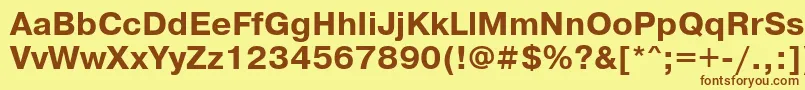 AaBbCcDdEeFfGgHhIiJjKkLlMmNnOoPpQqRrSs
VvWwXxYyZz1234567890(!@#$%?&[*^;=+-/.,:]
fontsforyou.com